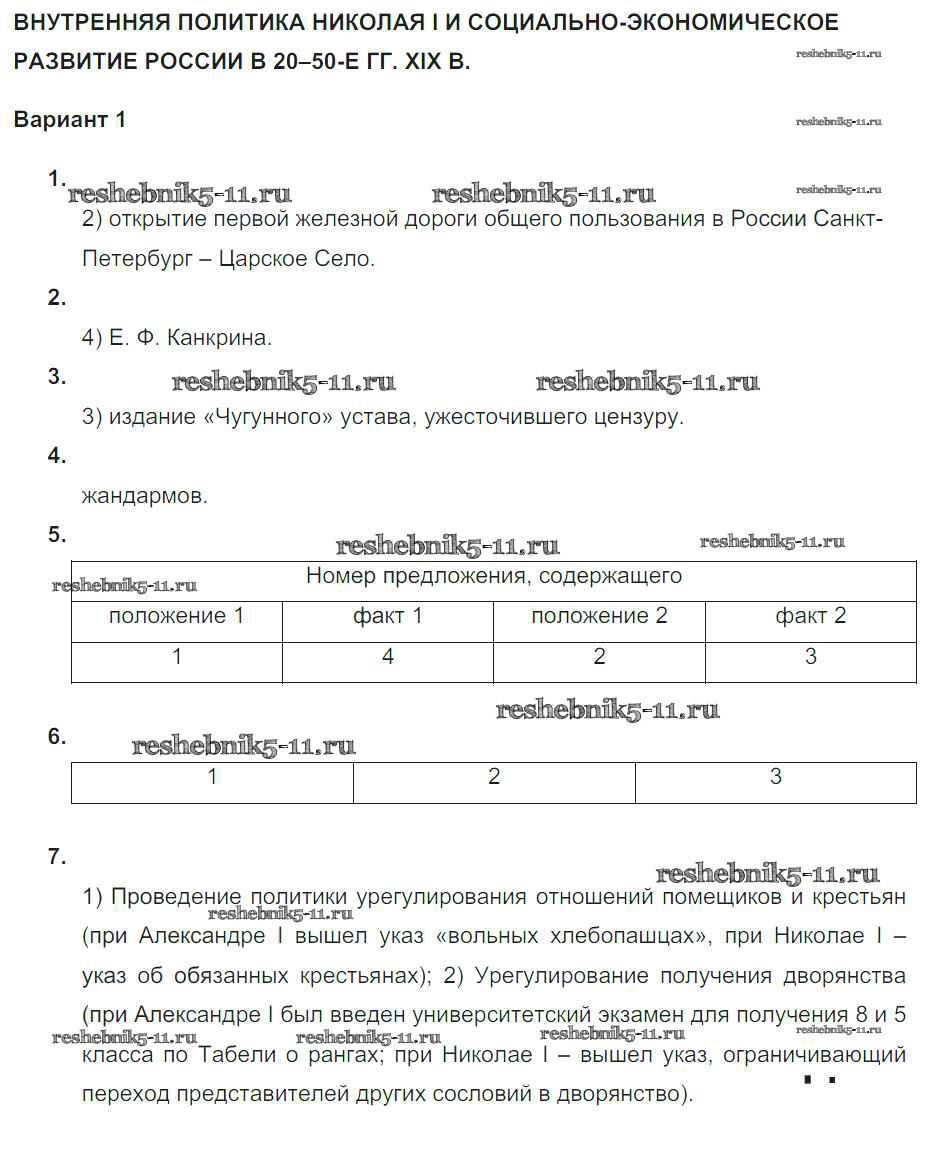 ВНУТРЕННЯЯ ПОЛИТИКА НИКОЛАЯ I И СОЦИАЛЬНО-ЭКОНОМИЧЕСКОЕ РАЗВИТИЕ РОССИИ В 20–50-Е ГГ. XIX В.

reshebnik5-11.ru

Вариант 1

reshebnik5-11.ru

1.

reshebnik5-11.ru reshebnik5-11.ru reshebnik5-11.ru

2) открытие первой железной дороги общего пользования в России Санкт-Петербург – Царское Село.

2.

4) Е. Ф. Канкрина.

3.

reshebnik5-11.ru reshebnik5-11.ru

3) издание «Чугунного» устава, ужесточившего цензуру.

4.

жандармов.

5.

reshebnik5-11.ru reshebnik5-11.ru

reshebnik5-11.ru

| Номер предложения, содержащего | | | |
|---|---|---|---|
| положение 1 | факт 1 | положение 2 | факт 2 |
| 1 | 4 | 2 | 3 |

reshebnik5-11.ru

6.

reshebnik5-11.ru

| 1 | 2 | 3 |
|---|---|---|

7.

reshebnik5-11.ru

1) Проведение политики урегулирования отношений помещиков и крестьян (при Александре I вышел указ «вольных хлебопашцах», при Николае I – указ об обязанных крестьянах); 2) Урегулирование получения дворянства (при Александре I был введен университетский экзамен для получения 8 и 5 класса по Табели о рангах; при Николае I – вышел указ, ограничивающий переход представителей других сословий в дворянство).

reshebnik5-11.ru reshebnik5-11.ru reshebnik5-11.ru reshebnik5-11.ru reshebnik5-11.ru